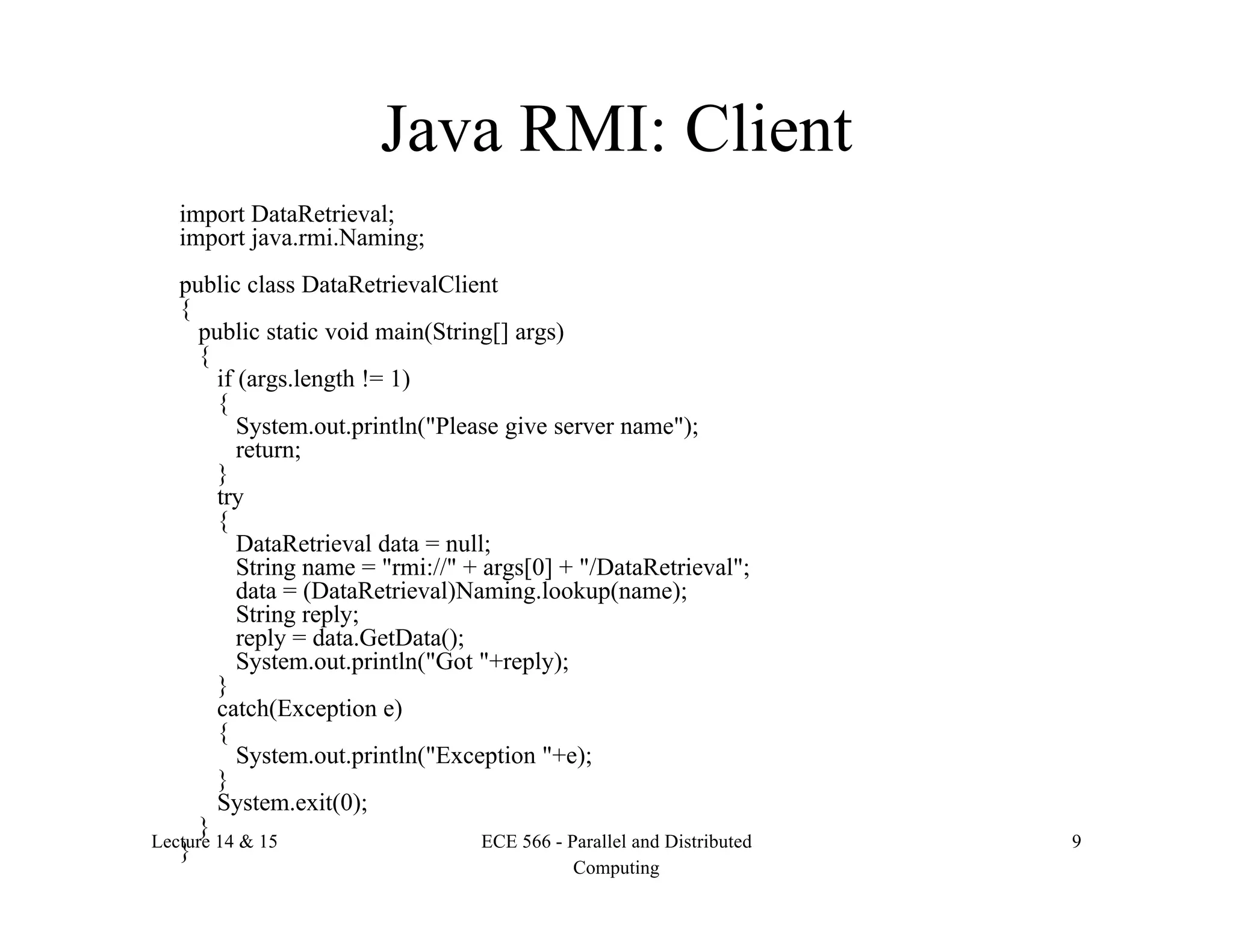 Java RMI: Client

import DataRetrieval;
import java.rmi.Naming;

public class DataRetrievalClient
{
  public static void main(String[] args)
  {
    if (args.length != 1)
    {
      System.out.println("Please give server name");
      return;
    }
    try
    {
      DataRetrieval data = null;
      String name = "rmi://" + args[0] + "/DataRetrieval";
      data = (DataRetrieval)Naming.lookup(name);
      String reply;
      reply = data.GetData();
      System.out.println("Got "+reply);
    }
    catch(Exception e)
    {
      System.out.println("Exception "+e);
    }
    System.exit(0);
  }
}

Lecture 14 & 15

ECE 566 - Parallel and Distributed Computing

9